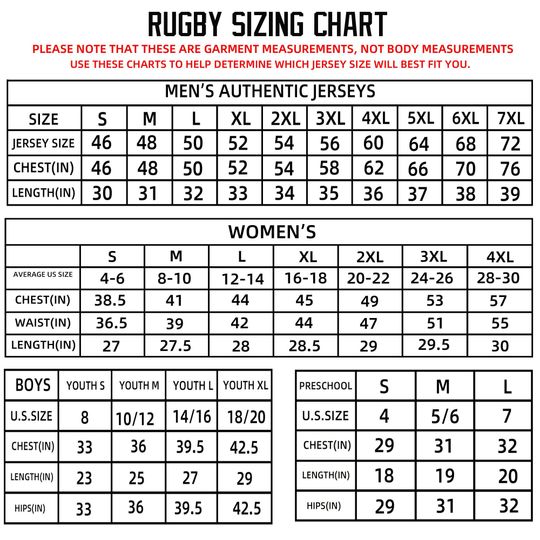 RUGBY SIZING CHART

PLEASE NOTE THAT THESE ARE GARMENT MEASUREMENTS, NOT BODY MEASUREMENTS
USE THESE CHARTS TO HELP DETERMINE WHICH JERSEY SIZE WILL BEST FIT YOU.

MEN'S AUTHENTIC JERSEYS

| SIZE | S | M | L | XL | 2XL | 3XL | 4XL | 5XL | 6XL | 7XL |
|---|---|---|---|---|---|---|---|---|---|---|
| JERSEY SIZE | 46 | 48 | 50 | 52 | 54 | 56 | 60 | 64 | 68 | 72 |
| CHEST(IN) | 46 | 48 | 50 | 52 | 54 | 58 | 62 | 66 | 70 | 76 |
| LENGTH(IN) | 30 | 31 | 32 | 33 | 34 | 35 | 36 | 37 | 38 | 39 |

WOMEN'S

| | S | M | L | XL | 2XL | 3XL | 4XL |
|---|---|---|---|---|---|---|---|
| AVERAGE US SIZE | 4-6 | 8-10 | 12-14 | 16-18 | 20-22 | 24-26 | 28-30 |
| CHEST(IN) | 38.5 | 41 | 44 | 45 | 49 | 53 | 57 |
| WAIST(IN) | 36.5 | 39 | 42 | 44 | 47 | 51 | 55 |
| LENGTH(IN) | 27 | 27.5 | 28 | 28.5 | 29 | 29.5 | 30 |

| BOYS | YOUTH S | YOUTH M | YOUTH L | YOUTH XL |
|---|---|---|---|---|
| U.S.SIZE | 8 | 10/12 | 14/16 | 18/20 |
| CHEST(IN) | 33 | 36 | 39.5 | 42.5 |
| LENGTH(IN) | 23 | 25 | 27 | 29 |
| HIPS(IN) | 33 | 36 | 39.5 | 42.5 |

| PRESCHOOL | S | M | L |
|---|---|---|---|
| U.S.SIZE | 4 | 5/6 | 7 |
| CHEST(IN) | 29 | 31 | 32 |
| LENGTH(IN) | 18 | 19 | 20 |
| HIPS(IN) | 29 | 31 | 32 |